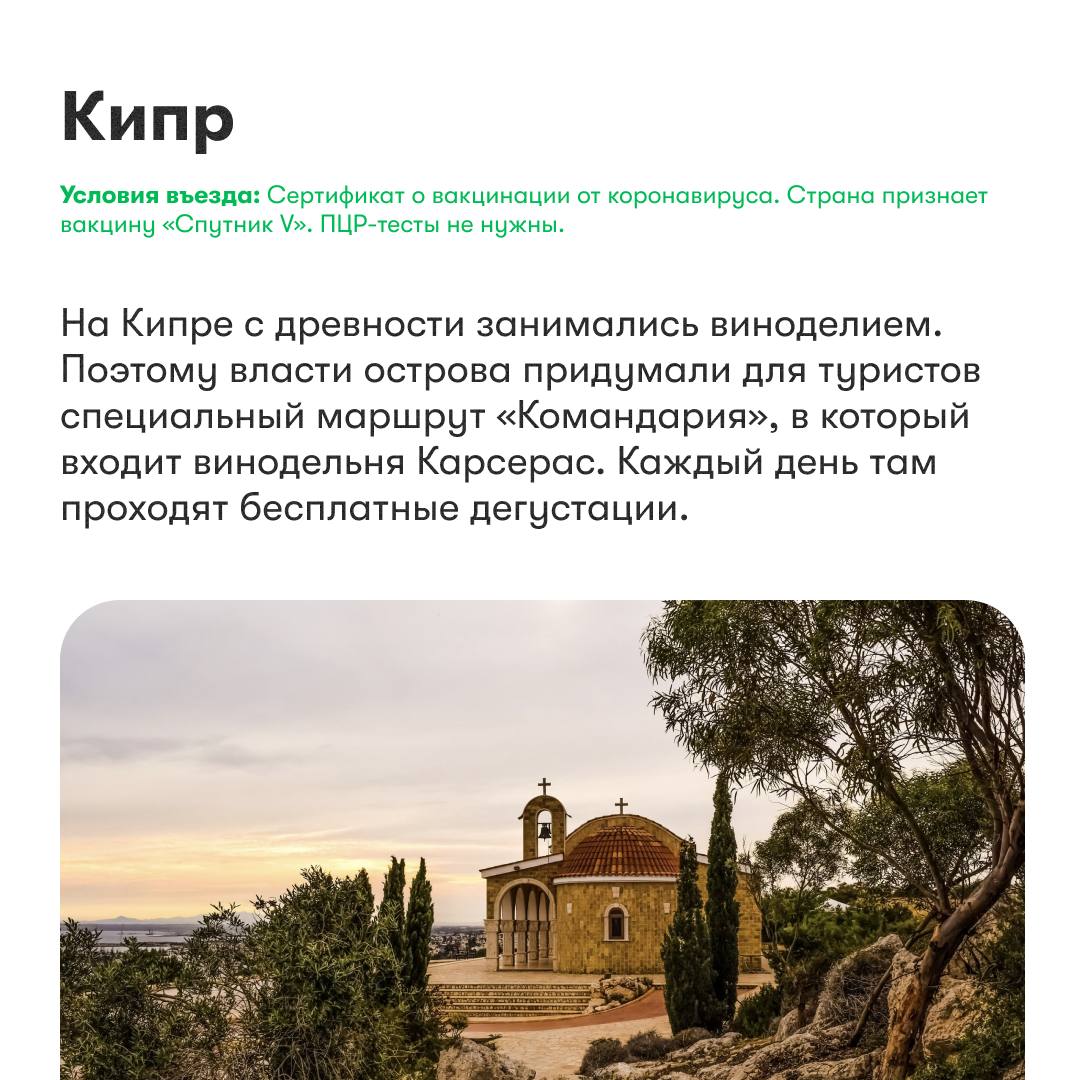 Кипр

Условия въезда: Сертификат о вакцинации от коронавируса. Страна признает вакцину «Спутник V». ПЦР-тесты не нужны.

На Кипре с древности занимались виноделием. Поэтому власти острова придумали для туристов специальный маршрут «Командария», в который входит винодельня Карсерас. Каждый день там проходят бесплатные дегустации.